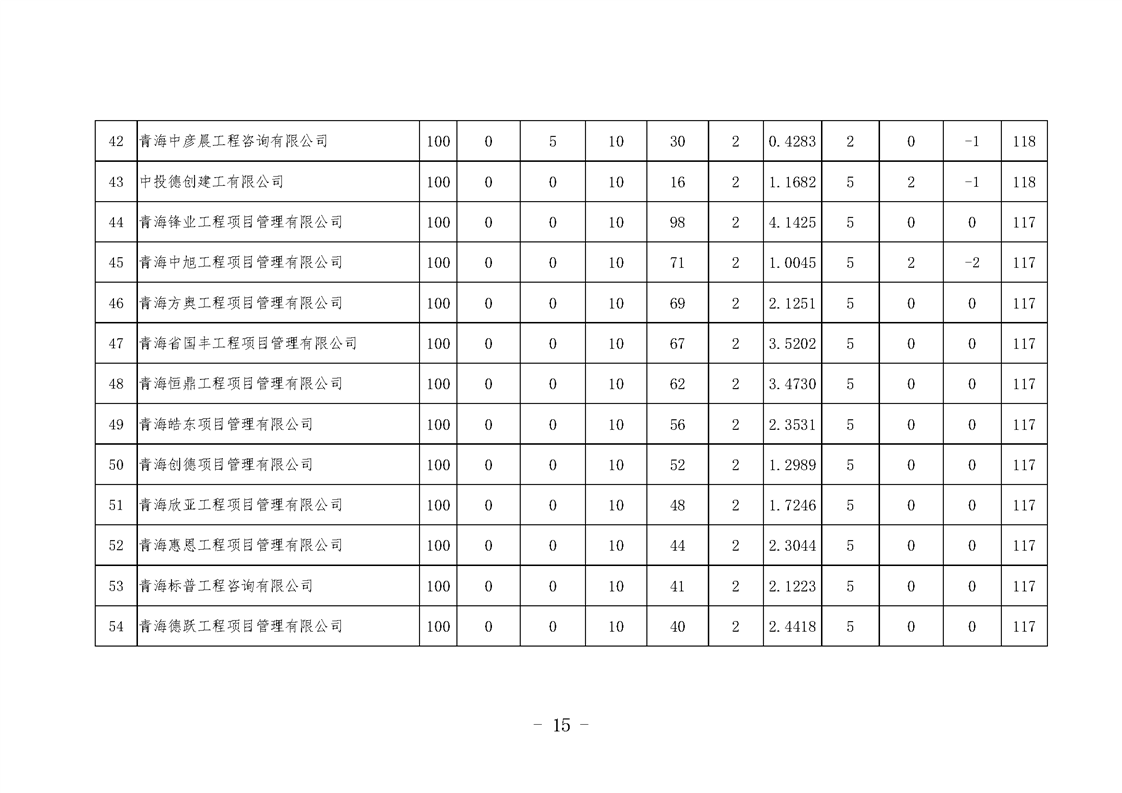 | 42 | 青海中彦晨工程咨询有限公司 | 100 | 0 | 5 | 10 | 30 | 2 | 0.4283 | 2 | 0 | -1 | 118 |
|---|---|---|---|---|---|---|---|---|---|---|---|---|
| 43 | 中投德创建工有限公司 | 100 | 0 | 0 | 10 | 16 | 2 | 1.1682 | 5 | 2 | -1 | 118 |
| 44 | 青海锋业工程项目管理有限公司 | 100 | 0 | 0 | 10 | 98 | 2 | 4.1425 | 5 | 0 | 0 | 117 |
| 45 | 青海中旭工程项目管理有限公司 | 100 | 0 | 0 | 10 | 71 | 2 | 1.0045 | 5 | 2 | -2 | 117 |
| 46 | 青海方奥工程项目管理有限公司 | 100 | 0 | 0 | 10 | 69 | 2 | 2.1251 | 5 | 0 | 0 | 117 |
| 47 | 青海省国丰工程项目管理有限公司 | 100 | 0 | 0 | 10 | 67 | 2 | 3.5202 | 5 | 0 | 0 | 117 |
| 48 | 青海恒鼎工程项目管理有限公司 | 100 | 0 | 0 | 10 | 62 | 2 | 3.4730 | 5 | 0 | 0 | 117 |
| 49 | 青海皓东项目管理有限公司 | 100 | 0 | 0 | 10 | 56 | 2 | 2.3531 | 5 | 0 | 0 | 117 |
| 50 | 青海创德项目管理有限公司 | 100 | 0 | 0 | 10 | 52 | 2 | 1.2989 | 5 | 0 | 0 | 117 |
| 51 | 青海欣亚工程项目管理有限公司 | 100 | 0 | 0 | 10 | 48 | 2 | 1.7246 | 5 | 0 | 0 | 117 |
| 52 | 青海惠恩工程项目管理有限公司 | 100 | 0 | 0 | 10 | 44 | 2 | 2.3044 | 5 | 0 | 0 | 117 |
| 53 | 青海标普工程咨询有限公司 | 100 | 0 | 0 | 10 | 41 | 2 | 2.1223 | 5 | 0 | 0 | 117 |
| 54 | 青海德跃工程项目管理有限公司 | 100 | 0 | 0 | 10 | 40 | 2 | 2.4418 | 5 | 0 | 0 | 117 |

- 15 -